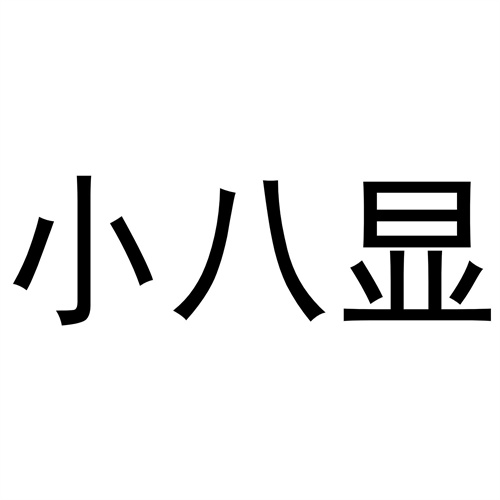 小八显